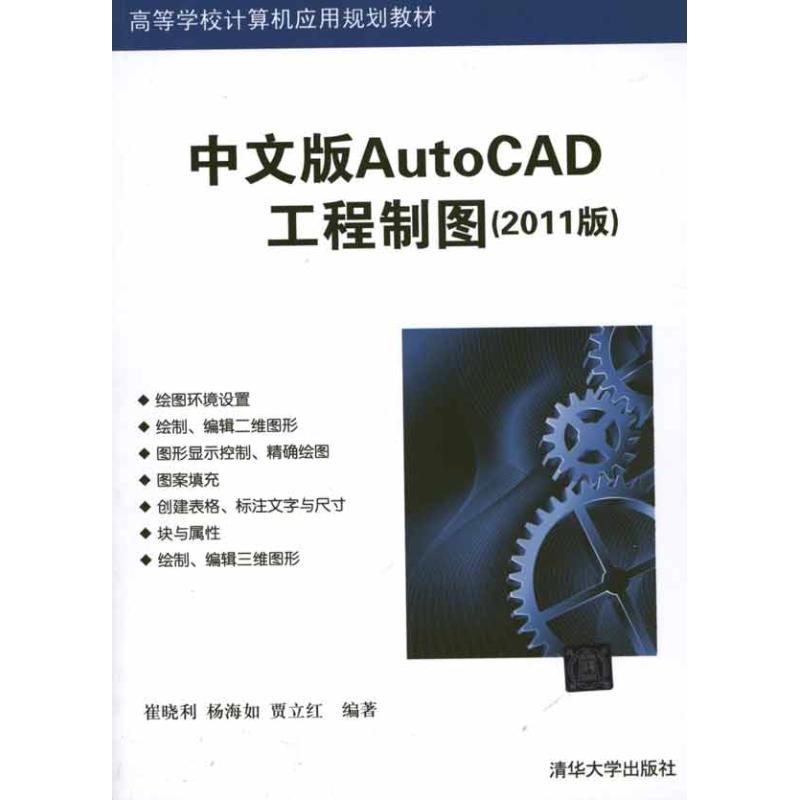 高等学校计算机应用规划教材

中文版AutoCAD
工程制图(2011版)

◆ 绘图环境设置
◆ 绘制、编辑二维图形
◆ 图形显示控制、精确绘图
◆ 图案填充
◆ 创建表格、标注文字与尺寸
◆ 块与属性
◆ 绘制、编辑三维图形

崔晓利 杨海如 贾立红 编著

清华大学出版社